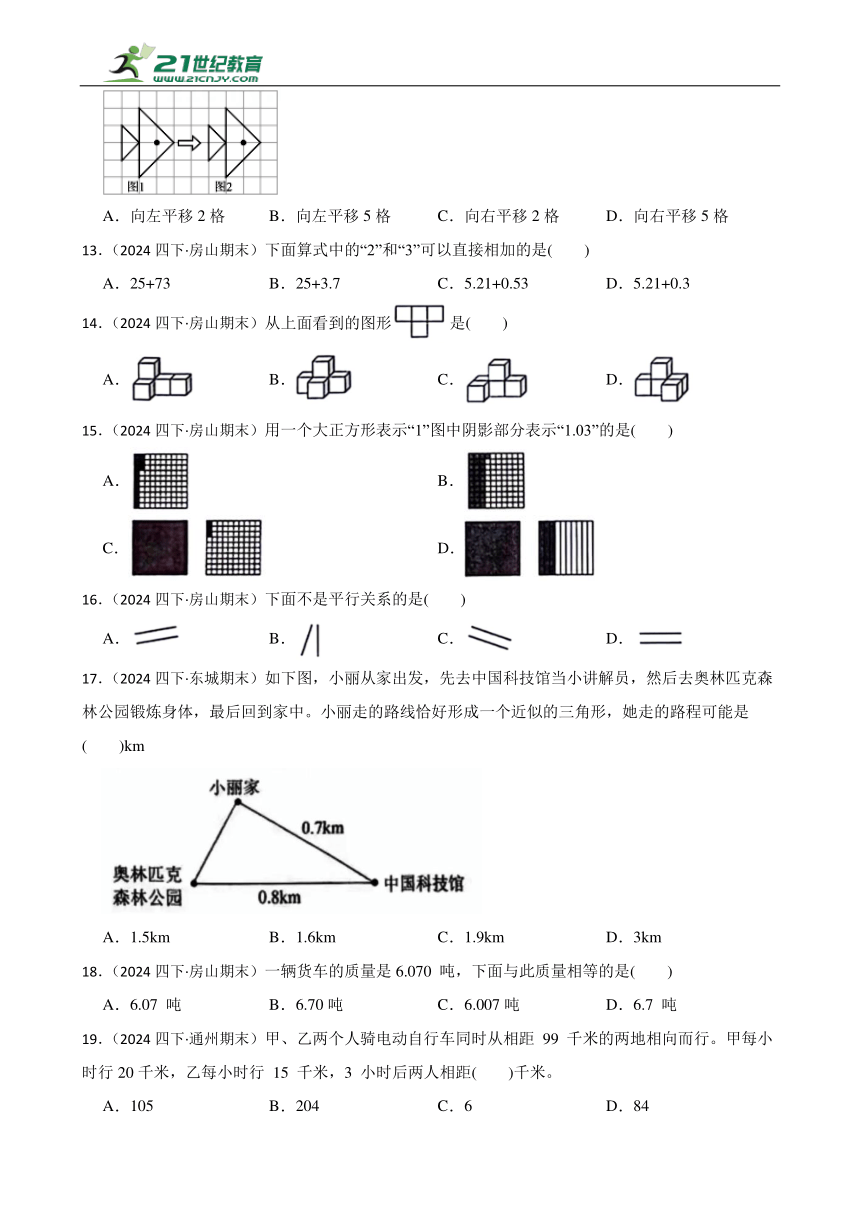 21世纪教育
www.21cnjy.com

图1 图2

A．向左平移 2 格　B．向左平移 5 格　C．向右平移 2 格　D．向右平移 5 格

13．（2024 四下·房山期末）下面算式中的“2”和“3”可以直接相加的是(　　)

A．25+73　B．25+3.7　C．5.21+0.53　D．5.21+0.3

14．（2024 四下·房山期末）从上面看到的图形 是(　　)

A．　B．　C．　D．

15．（2024 四下·房山期末）用一个大正方形表示“1”图中阴影部分表示“1.03”的是(　　)

A．　B．

C．　D．

16．（2024 四下·房山期末）下面不是平行关系的是(　　)

A．　B．　C．　D．

17．（2024 四下·东城期末）如下图，小丽从家出发，先去中国科技馆当小讲解员，然后去奥林匹克森林公园锻炼身体，最后回到家中。小丽走的路线恰好形成一个近似的三角形，她走的路程可能是(　　)km

小丽家
0.7km
奥林匹克森林公园
0.8km
中国科技馆

A．1.5km　B．1.6km　C．1.9km　D．3km

18．（2024 四下·房山期末）一辆货车的质量是 6.070 吨，下面与此质量相等的是(　　)

A．6.07 吨　B．6.70 吨　C．6.007 吨　D．6.7 吨

19．（2024 四下·通州期末）甲、乙两个人骑电动自行车同时从相距 99 千米的两地相向而行。甲每小时行 20 千米，乙每小时行 15 千米，3 小时后两人相距(　　)千米。

A．105　B．204　C．6　D．84